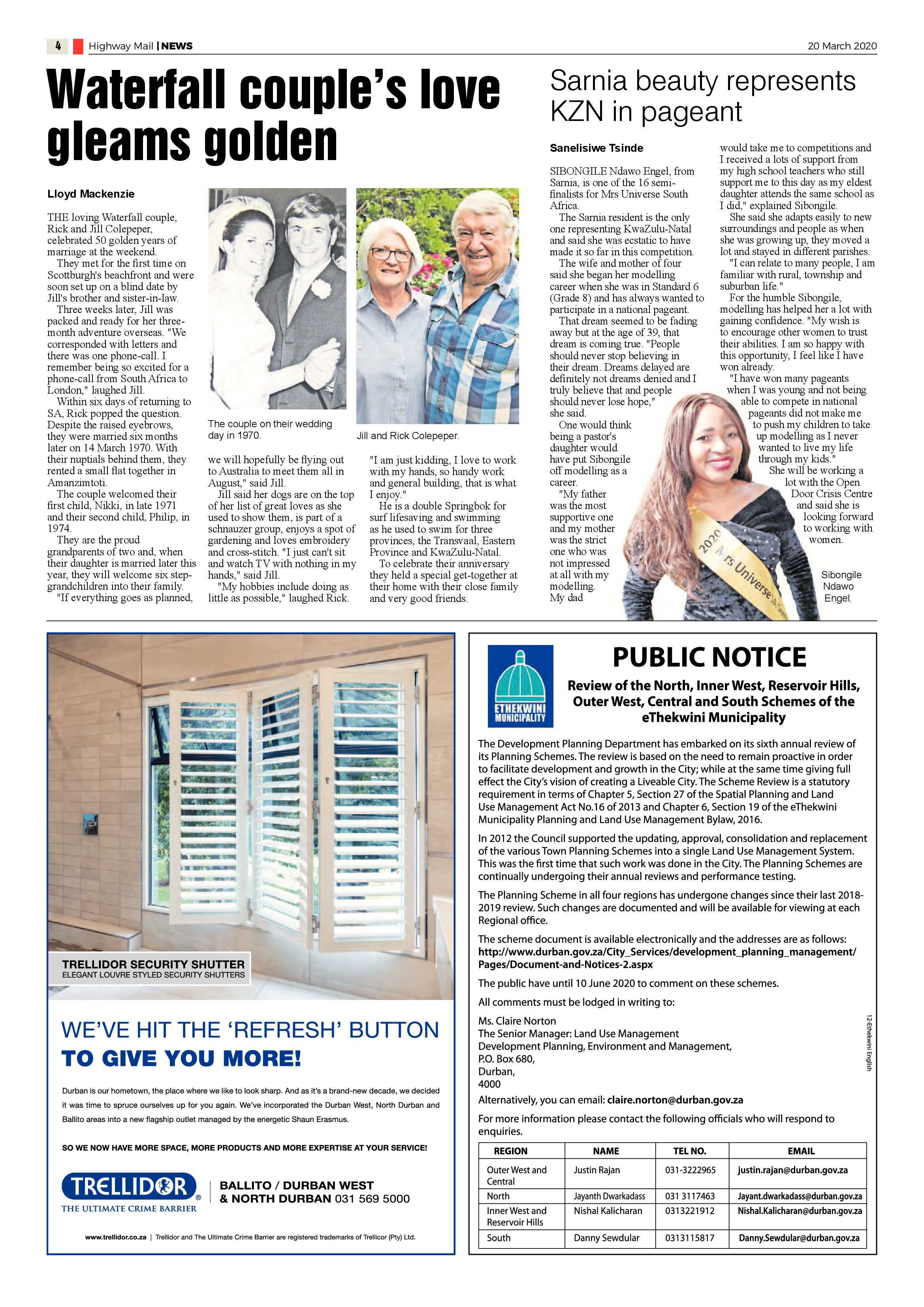 4 Highway Mail | NEWS 20 March 2020

Waterfall couple's love gleams golden

Lloyd Mackenzie

THE loving Waterfall couple, Rick and Jill Colepeper, celebrated 50 golden years of marriage at the weekend.

They met for the first time on Scottburgh's beachfront and were soon set up on a blind date by Jill's brother and sister-in-law.

Three weeks later, Jill was packed and ready for her three-month adventure overseas. "We corresponded with letters and there was one phone-call. I remember being so excited for a phone-call from South Africa to London," laughed Jill.

Within six days of returning to SA, Rick popped the question. Despite the raised eyebrows, they were married six months later on 14 March 1970. With their nuptials behind them, they rented a small flat together in Amanzimtoti.

The couple welcomed their first child, Nikki, in late 1971 and their second child, Philip, in 1974.

They are the proud grandparents of two and, when their daughter is married later this year, they will welcome six step-grandchildren into their family.

"If everything goes as planned, we will hopefully be flying out to Australia to meet them all in August," said Jill.

Jill said her dogs are on the top of her list of great loves as she used to show them, is part of a schnauzer group, enjoys a spot of gardening and loves embroidery and cross-stitch. "I just can't sit and watch TV with nothing in my hands," said Jill.

"My hobbies include doing as little as possible," laughed Rick.

"I am just kidding, I love to work with my hands, so handy work and general building, that is what I enjoy."

He is a double Springbok for surf lifesaving and swimming as he used to swim for three provinces, the Transvaal, Eastern Province and KwaZulu-Natal.

To celebrate their anniversary they held a special get-together at their home with their close family and very good friends.

The couple on their wedding day in 1970.

Jill and Rick Colepeper.

Sarnia beauty represents KZN in pageant

Sanelisiwe Tsinde

SIBONGILE Ndawo Engel, from Sarnia, is one of the 16 semi-finalists for Mrs Universe South Africa.

The Sarnia resident is the only one representing KwaZulu-Natal and said she was ecstatic to have made it so far in this competition.

The wife and mother of four said she began her modelling career when she was in Standard 6 (Grade 8) and has always wanted to participate in a national pageant.

That dream seemed to be fading away but at the age of 39, that dream is coming true. "People should never stop believing in their dream. Dreams delayed are definitely not dreams denied and I truly believe that and people should never lose hope," she said.

One would think being a pastor's daughter would have put Sibongile off modelling as a career.

"My father was the most supportive one and my mother was the strict one who was not impressed at all with my modelling. My dad would take me to competitions and I received a lots of support from my high school teachers who still support me to this day as my eldest daughter attends the same school as I did," explained Sibongile.

She said she adapts easily to new surroundings and people as when she was growing up, they moved a lot and stayed in different parishes.

"I can relate to many people, I am familiar with rural, township and suburban life."

For the humble Sibongile, modelling has helped her a lot with gaining confidence. "My wish is to encourage other women to trust their abilities. I am so happy with this opportunity, I feel like I have won already.

"I have won many pageants when I was young and not being able to compete in national pageants did not make me to push my children to take up modelling as I never wanted to live my life through my kids."

She will be working a lot with the Open Door Crisis Centre and said she is looking forward to working with women.

2020 Mrs Universe SA

Sibongile Ndawo Engel.

TRELLIDOR SECURITY SHUTTER
ELEGANT LOUVRE STYLED SECURITY SHUTTERS

WE'VE HIT THE 'REFRESH' BUTTON TO GIVE YOU MORE!

Durban is our hometown, the place where we like to look sharp. And as it's a brand-new decade, we decided it was time to spruce ourselves up for you again. We've incorporated the Durban West, North Durban and Ballito areas into a new flagship outlet managed by the energetic Shaun Erasmus.

SO WE NOW HAVE MORE SPACE, MORE PRODUCTS AND MORE EXPERTISE AT YOUR SERVICE!

TRELLIDOR® THE ULTIMATE CRIME BARRIER

BALLITO / DURBAN WEST & NORTH DURBAN 031 569 5000

www.trellidor.co.za | Trellidor and The Ultimate Crime Barrier are registered trademarks of Trellicor (Pty) Ltd.

ETHEKWINI MUNICIPALITY

PUBLIC NOTICE

Review of the North, Inner West, Reservoir Hills, Outer West, Central and South Schemes of the eThekwini Municipality

The Development Planning Department has embarked on its sixth annual review of its Planning Schemes. The review is based on the need to remain proactive in order to facilitate development and growth in the City; while at the same time giving full effect the City's vision of creating a Liveable City. The Scheme Review is a statutory requirement in terms of Chapter 5, Section 27 of the Spatial Planning and Land Use Management Act No.16 of 2013 and Chapter 6, Section 19 of the eThekwini Municipality Planning and Land Use Management Bylaw, 2016.

In 2012 the Council supported the updating, approval, consolidation and replacement of the various Town Planning Schemes into a single Land Use Management System. This was the first time that such work was done in the City. The Planning Schemes are continually undergoing their annual reviews and performance testing.

The Planning Scheme in all four regions has undergone changes since their last 2018-2019 review. Such changes are documented and will be available for viewing at each Regional office.

The scheme document is available electronically and the addresses are as follows: http://www.durban.gov.za/City_Services/development_planning_management/Pages/Document-and-Notices-2.aspx

The public have until 10 June 2020 to comment on these schemes.

All comments must be lodged in writing to:

Ms. Claire Norton
The Senior Manager: Land Use Management
Development Planning, Environment and Management,
P.O. Box 680,
Durban,
4000

Alternatively, you can email: claire.norton@durban.gov.za

For more information please contact the following officials who will respond to enquiries.

| REGION | NAME | TEL NO. | EMAIL |
|---|---|---|---|
| Outer West and Central | Justin Rajan | 031-3222965 | justin.rajan@durban.gov.za |
| North | Jayanth Dwarkadass | 031 3117463 | Jayant.dwarkadass@durban.gov.za |
| Inner West and Reservoir Hills | Nishal Kalicharan | 0313221912 | Nishal.Kalicharan@durban.gov.za |
| South | Danny Sewdular | 0313115817 | Danny.Sewdular@durban.gov.za |

12-Ethekwini English